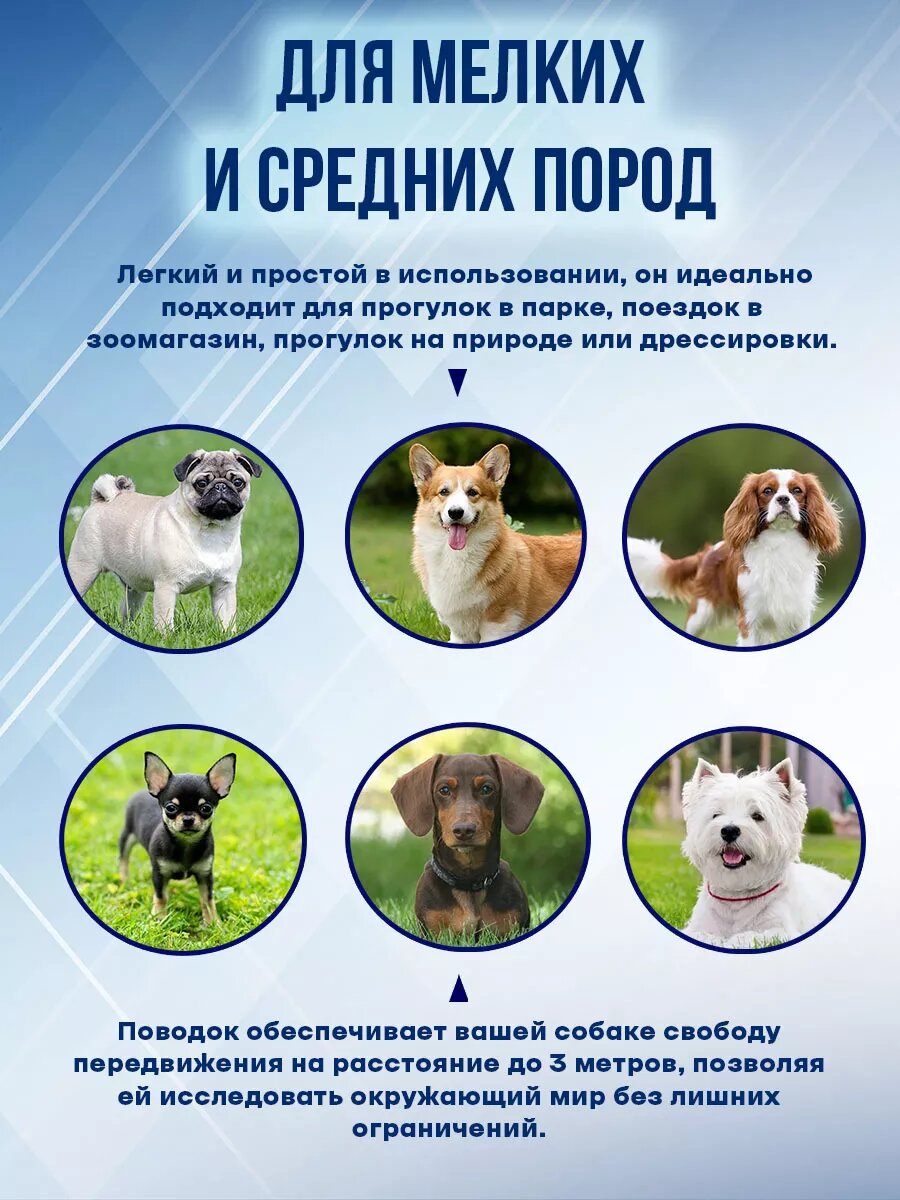 ДЛЯ МЕЛКИХ И СРЕДНИХ ПОРОД

Легкий и простой в использовании, он идеально подходит для прогулок в парке, поездок в зоомагазин, прогулок на природе или дрессировки.

Поводок обеспечивает вашей собаке свободу передвижения на расстояние до 3 метров, позволяя ей исследовать окружающий мир без лишних ограничений.